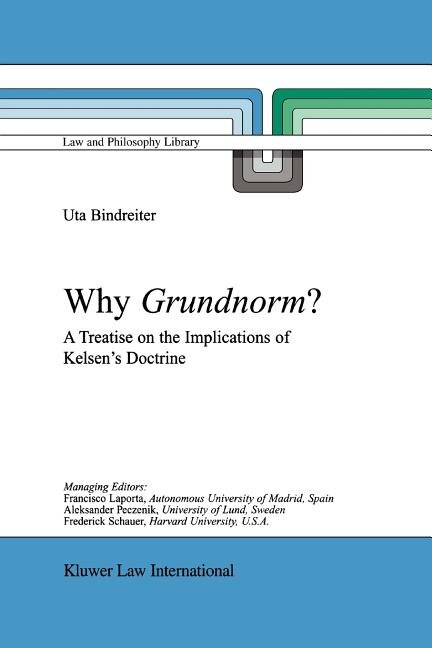 Law and Philosophy Library

Uta Bindreiter

Why Grundnorm?

A Treatise on the Implications of Kelsen's Doctrine

Managing Editors:
Francisco Laporta, Autonomous University of Madrid, Spain
Aleksander Peczenik, University of Lund, Sweden
Frederick Schauer, Harvard University, U.S.A.

Kluwer Law International